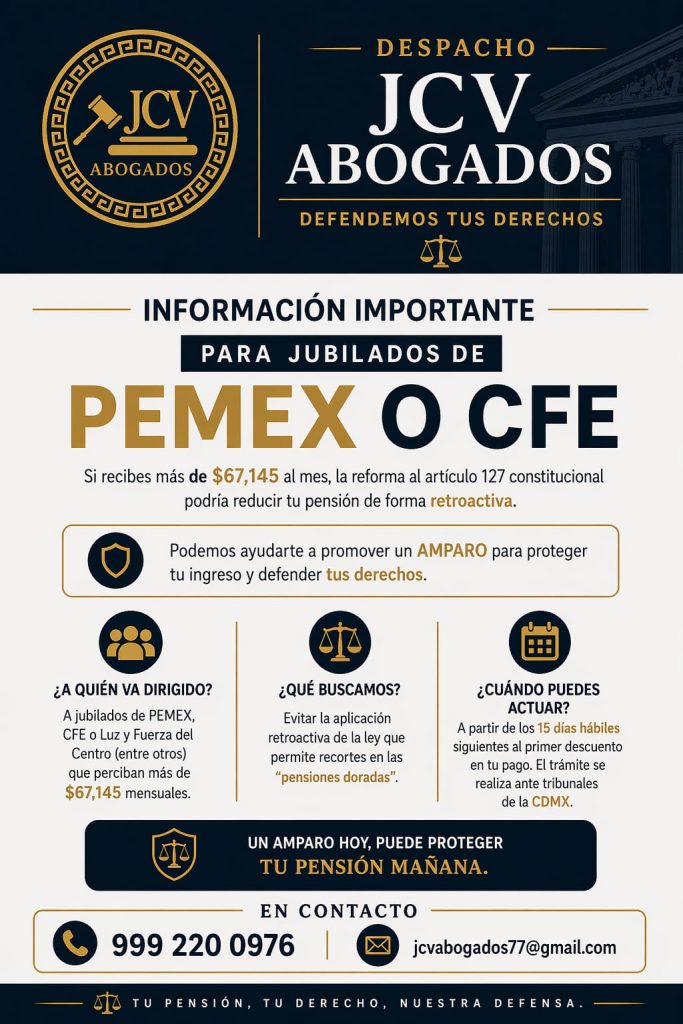 JCV
ABOGADOS

DESPACHO
JCV
ABOGADOS
DEFENDEMOS TUS DERECHOS

INFORMACIÓN IMPORTANTE
PARA JUBILADOS DE
PEMEX O CFE

Si recibes más de $67,145 al mes, la reforma al artículo 127 constitucional podría reducir tu pensión de forma retroactiva.

Podemos ayudarte a promover un AMPARO para proteger tu ingreso y defender tus derechos.

¿A QUIÉN VA DIRIGIDO?
A jubilados de PEMEX, CFE o Luz y Fuerza del Centro (entre otros) que perciban más de $67,145 mensuales.

¿QUÉ BUSCAMOS?
Evitar la aplicación retroactiva de la ley que permite recortes en las "pensiones doradas".

¿CUÁNDO PUEDES ACTUAR?
A partir de los 15 días hábiles siguientes al primer descuento en tu pago. El trámite se realiza ante tribunales de la CDMX.

UN AMPARO HOY, PUEDE PROTEGER
TU PENSIÓN MAÑANA.

EN CONTACTO
999 220 0976
jcvabogados77@gmail.com

TU PENSIÓN, TU DERECHO, NUESTRA DEFENSA.